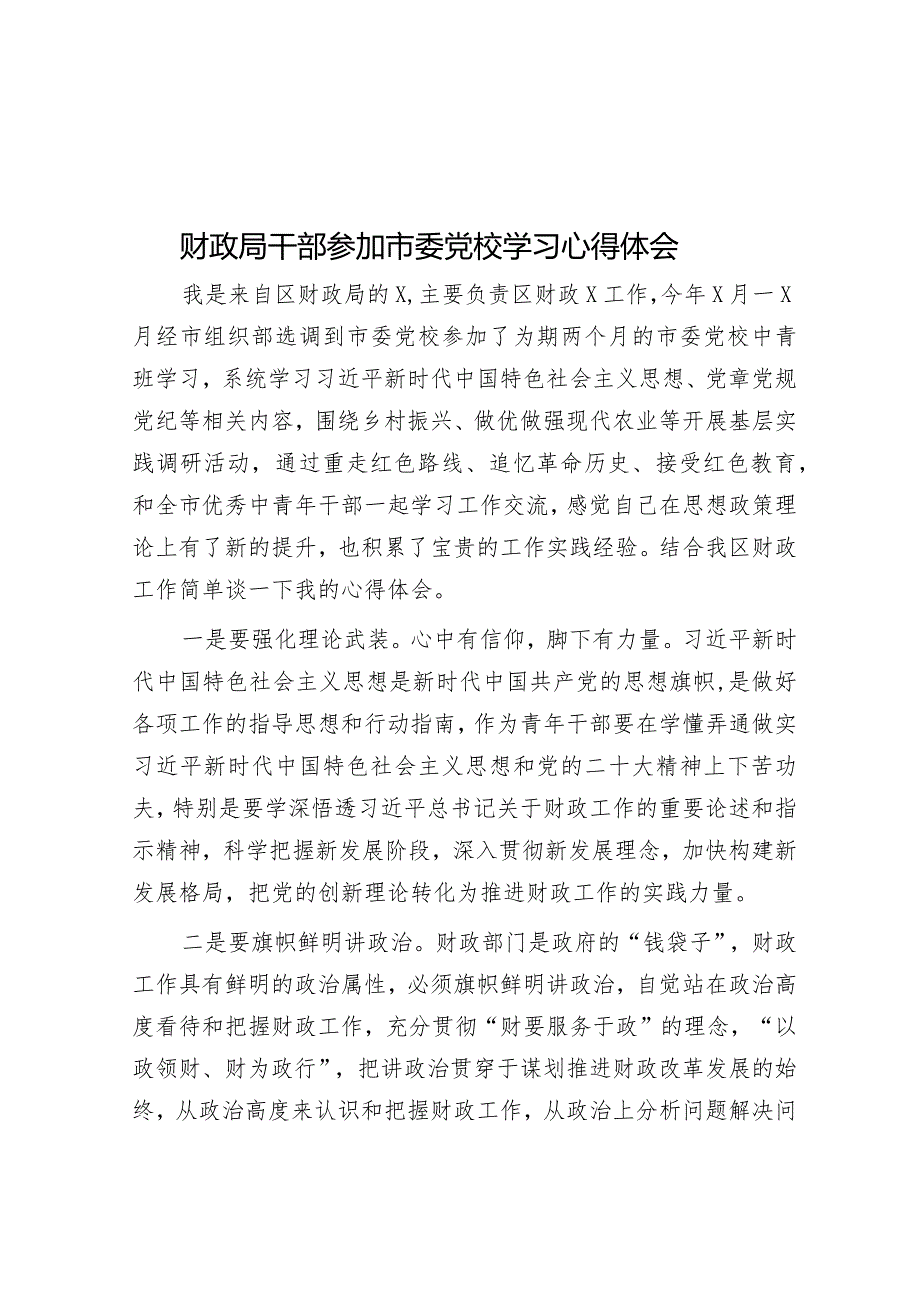 财政局干部参加市委党校学习心得体会

我是来自区财政局的X,主要负责区财政X工作,今年X月一X月经市组织部选调到市委党校参加了为期两个月的市委党校中青班学习，系统学习习近平新时代中国特色社会主义思想、党章党规党纪等相关内容，围绕乡村振兴、做优做强现代农业等开展基层实践调研活动，通过重走红色路线、追忆革命历史、接受红色教育，和全市优秀中青年干部一起学习工作交流，感觉自己在思想政策理论上有了新的提升，也积累了宝贵的工作实践经验。结合我区财政工作简单谈一下我的心得体会。

一是要强化理论武装。心中有信仰，脚下有力量。习近平新时代中国特色社会主义思想是新时代中国共产党的思想旗帜，是做好各项工作的指导思想和行动指南，作为青年干部要在学懂弄通做实习近平新时代中国特色社会主义思想和党的二十大精神上下苦功夫，特别是要学深悟透习近平总书记关于财政工作的重要论述和指示精神，科学把握新发展阶段，深入贯彻新发展理念，加快构建新发展格局，把党的创新理论转化为推进财政工作的实践力量。

二是要旗帜鲜明讲政治。财政部门是政府的“钱袋子”，财政工作具有鲜明的政治属性，必须旗帜鲜明讲政治，自觉站在政治高度看待和把握财政工作，充分贯彻“财要服务于政”的理念，“以政领财、财为政行”，把讲政治贯穿于谋划推进财政改革发展的始终，从政治高度来认识和把握财政工作，从政治上分析问题解决问